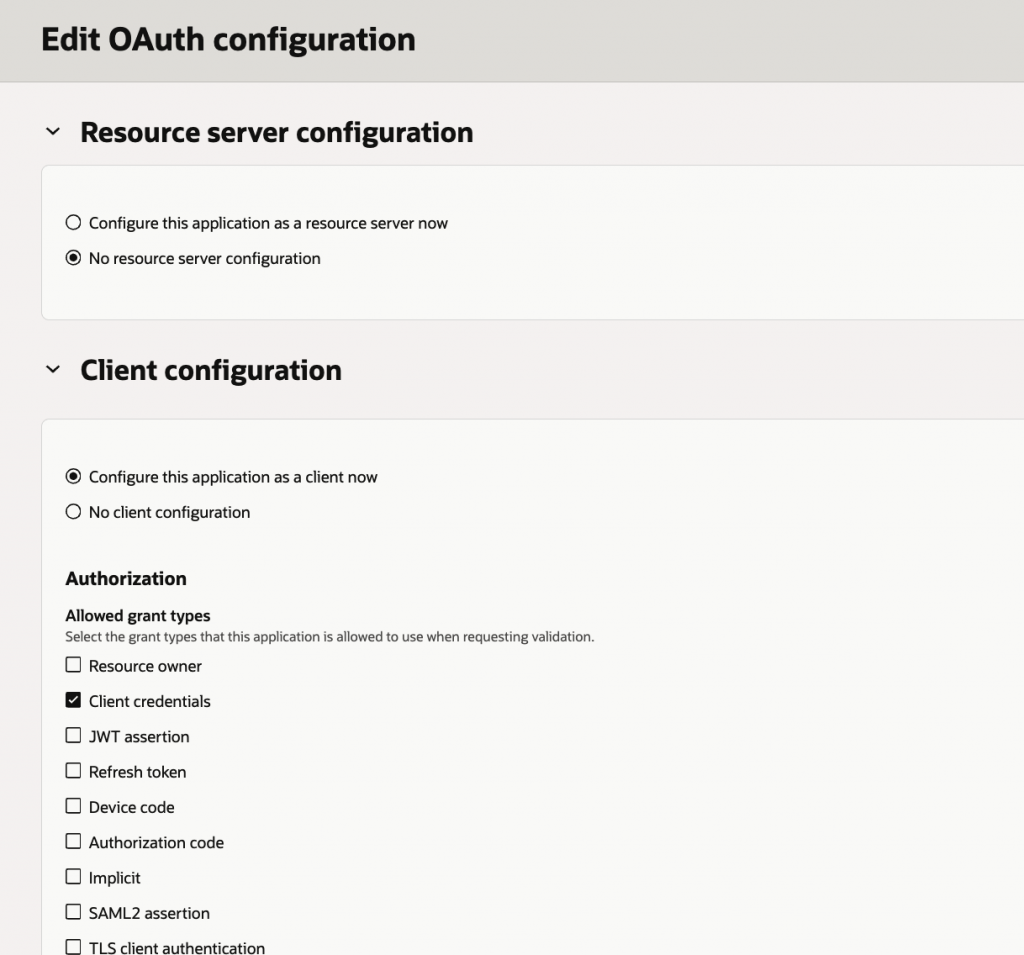 Edit OAuth configuration

Resource server configuration

Configure this application as a resource server now

No resource server configuration

Client configuration

Configure this application as a client now

No client configuration

Authorization

Allowed grant types

Select the grant types that this application is allowed to use when requesting validation.

Resource owner

Client credentials

JWT assertion

Refresh token

Device code

Authorization code

Implicit

SAML2 assertion

TLS client authentication